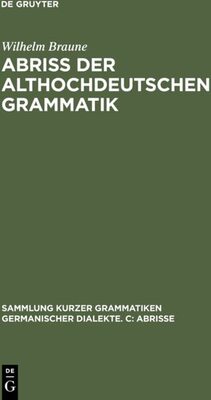 DE GRUYTER

Wilhelm Braune

ABRISS DER ALTHOCHDEUTSCHEN GRAMMATIK

SAMMLUNG KURZER GRAMMATIKEN GERMANISCHER DIALEKTE. C: ABRISSE

DE G